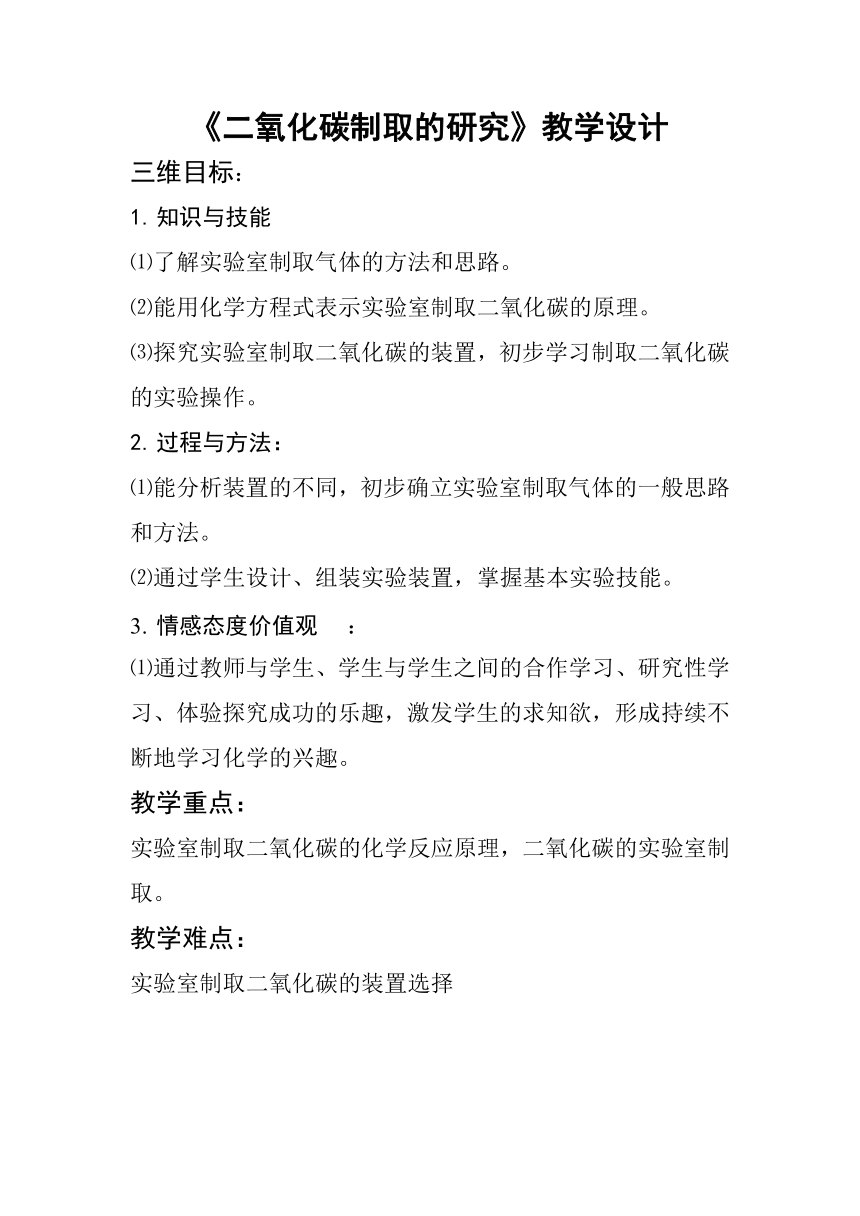 《二氧化碳制取的研究》教学设计

三维目标：

1. 知识与技能

⑴了解实验室制取气体的方法和思路。

⑵能用化学方程式表示实验室制取二氧化碳的原理。

⑶探究实验室制取二氧化碳的装置，初步学习制取二氧化碳的实验操作。

2. 过程与方法：

⑴能分析装置的不同，初步确立实验室制取气体的一般思路和方法。

⑵通过学生设计、组装实验装置，掌握基本实验技能。

3. 情感态度价值观　：

⑴通过教师与学生、学生与学生之间的合作学习、研究性学习、体验探究成功的乐趣，激发学生的求知欲，形成持续不断地学习化学的兴趣。

教学重点：

实验室制取二氧化碳的化学反应原理，二氧化碳的实验室制取。

教学难点：

实验室制取二氧化碳的装置选择